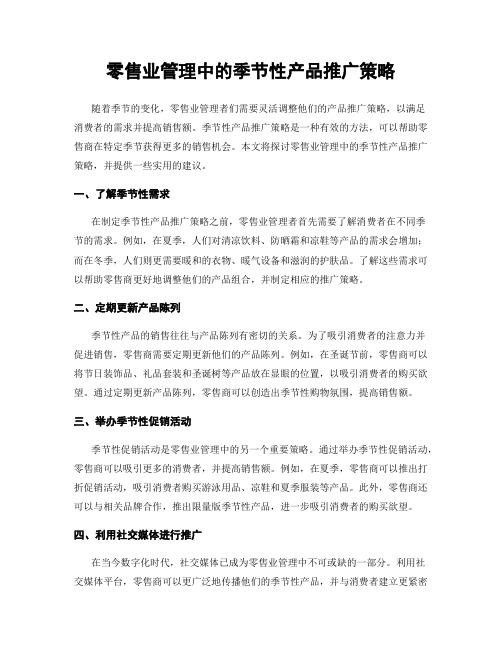 零售业管理中的季节性产品推广策略

随着季节的变化，零售业管理者们需要灵活调整他们的产品推广策略，以满足消费者的需求并提高销售额。季节性产品推广策略是一种有效的方法，可以帮助零售商在特定季节获得更多的销售机会。本文将探讨零售业管理中的季节性产品推广策略，并提供一些实用的建议。

一、了解季节性需求

在制定季节性产品推广策略之前，零售业管理者首先需要了解消费者在不同季节的需求。例如，在夏季，人们对清凉饮料、防晒霜和凉鞋等产品的需求会增加；而在冬季，人们则更需要暖和的衣物、暖气设备和滋润的护肤品。了解这些需求可以帮助零售商更好地调整他们的产品组合，并制定相应的推广策略。

二、定期更新产品陈列

季节性产品的销售往往与产品陈列有密切的关系。为了吸引消费者的注意力并促进销售，零售商需要定期更新他们的产品陈列。例如，在圣诞节前，零售商可以将节日装饰品、礼品套装和圣诞树等产品放在显眼的位置，以吸引消费者的购买欲望。通过定期更新产品陈列，零售商可以创造出季节性购物氛围，提高销售额。

三、举办季节性促销活动

季节性促销活动是零售业管理中的另一个重要策略。通过举办季节性促销活动，零售商可以吸引更多的消费者，并提高销售额。例如，在夏季，零售商可以推出打折促销活动，吸引消费者购买游泳用品、凉鞋和夏季服装等产品。此外，零售商还可以与相关品牌合作，推出限量版季节性产品，进一步吸引消费者的购买欲望。

四、利用社交媒体进行推广

在当今数字化时代，社交媒体已成为零售业管理中不可或缺的一部分。利用社交媒体平台，零售商可以更广泛地传播他们的季节性产品，并与消费者建立更紧密